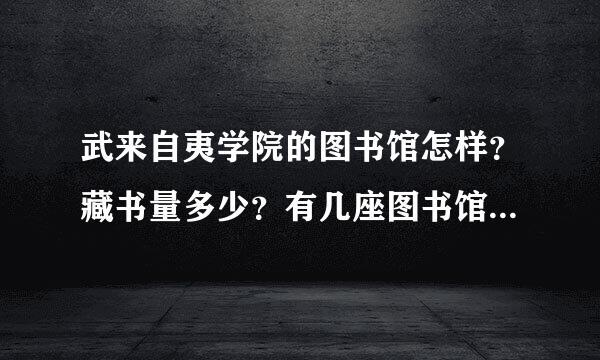 武来自夷学院的图书馆怎样？藏书量多少？有几座图书馆...